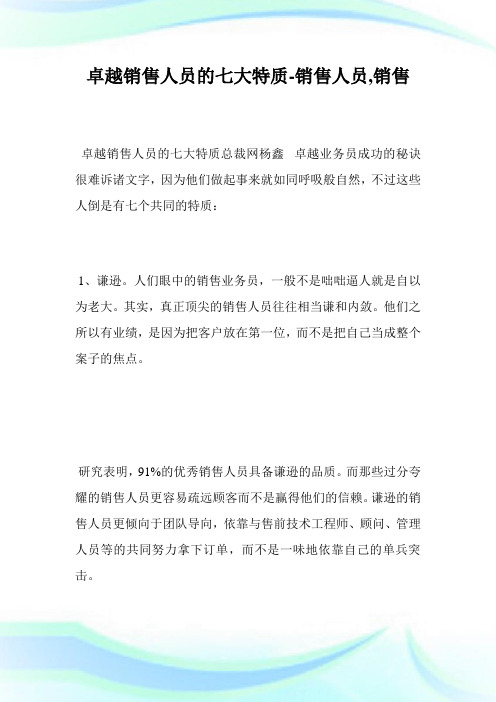 卓越销售人员的七大特质-销售人员,销售

卓越销售人员的七大特质总裁网杨鑫 卓越业务员成功的秘诀很难诉诸文字，因为他们做起事来就如同呼吸般自然，不过这些人倒是有七个共同的特质：

1、谦逊。人们眼中的销售业务员，一般不是咄咄逼人就是自以为老大。其实，真正顶尖的销售人员往往相当谦和内敛。他们之所以有业绩，是因为把客户放在第一位，而不是把自己当成整个案子的焦点。

研究表明，91%的优秀销售人员具备谦逊的品质。而那些过分夸耀的销售人员更容易疏远顾客而不是赢得他们的信赖。谦逊的销售人员更倾向于团队导向，依靠与售前技术工程师、顾问、管理人员等的共同努力拿下订单，而不是一味地依靠自己的单兵突击。